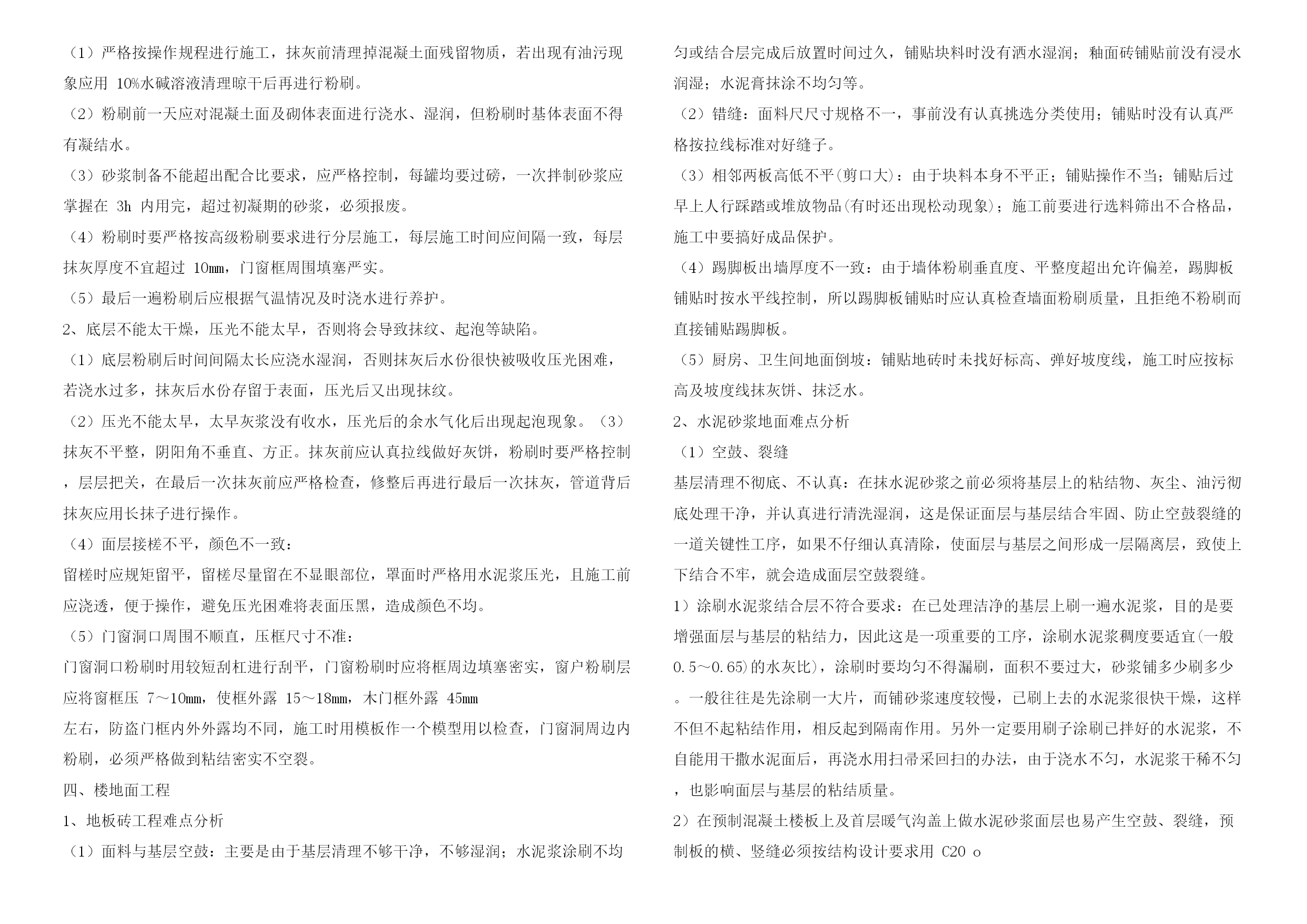 （1）严格按操作规程进行施工，抹灰前清理掉混凝土面残留物质，若出现有油污现象应用 10%水碱溶液清理晾干后再进行粉刷。

（2）粉刷前一天应对混凝土面及砌体表面进行浇水、湿润，但粉刷时基体表面不得有凝结水。

（3）砂浆制备不能超出配合比要求，应严格控制，每罐均要过磅，一次拌制砂浆应掌握在 3h 内用完，超过初凝期的砂浆，必须报废。

（4）粉刷时要严格按高级粉刷要求进行分层施工，每层施工时间应间隔一致，每层抹灰厚度不宜超过 10mm，门窗框周围填塞严实。

（5）最后一遍粉刷后应根据气温情况及时浇水进行养护。

2、底层不能太干燥，压光不能太早，否则将会导致抹纹、起泡等缺陷。

（1）底层粉刷后时间间隔太长应浇水湿润，否则抹灰后水份很快被吸收压光困难，若浇水过多，抹灰后水份存留于表面，压光后又出现抹纹。

（2）压光不能太早，太早灰浆没有收水，压光后的余水气化后出现起泡现象。（3）抹灰不平整，阴阳角不垂直、方正。抹灰前应认真拉线做好灰饼，粉刷时要严格控制，层层把关，在最后一次抹灰前应严格检查，修整后再进行最后一次抹灰，管道背后抹灰应用长抹子进行操作。

（4）面层接槎不平，颜色不一致：

留槎时应规矩留平，留槎尽量留在不显眼部位，罩面时严格用水泥浆压光，且施工前应浇透，便于操作，避免压光困难将表面压黑，造成颜色不均。

（5）门窗洞口周围不顺直，压框尺寸不准：

门窗洞口粉刷时用较短刮杠进行刮平，门窗粉刷时应将框周边填塞密实，窗户粉刷层应将窗框压 7～10mm，使框外露 15～18mm，木门框外露 45mm

左右，防盗门框内外外露均不同，施工时用模板作一个模型用以检查，门窗洞周边内粉刷，必须严格做到粘结密实不空裂。

四、楼地面工程

1、地板砖工程难点分析

（1）面料与基层空鼓：主要是由于基层清理不够干净，不够湿润；水泥浆涂刷不均匀或结合层完成后放置时间过久，铺贴块料时没有洒水湿润；釉面砖铺贴前没有浸水润湿；水泥膏抹涂不均匀等。

（2）错缝：面料尺尺寸规格不一，事前没有认真挑选分类使用；铺贴时没有认真严格按拉线标准对好缝子。

（3）相邻两板高低不平(剪口大)：由于块料本身不平正；铺贴操作不当；铺贴后过早上人行踩踏或堆放物品(有时还出现松动现象)；施工前要进行选料筛出不合格品，施工中要搞好成品保护。

（4）踢脚板出墙厚度不一致：由于墙体粉刷垂直度、平整度超出允许偏差，踢脚板铺贴时按水平线控制，所以踢脚板铺贴时应认真检查墙面粉刷质量，且拒绝不粉刷而直接铺贴踢脚板。

（5）厨房、卫生间地面倒坡：铺贴地砖时未找好标高、弹好坡度线，施工时应按标高及坡度线抹灰饼、抹泛水。

2、水泥砂浆地面难点分析

（1）空鼓、裂缝

基层清理不彻底、不认真：在抹水泥砂浆之前必须将基层上的粘结物、灰尘、油污彻底处理干净，并认真进行清洗湿润，这是保证面层与基层结合牢固、防止空鼓裂缝的一道关键性工序，如果不仔细认真清除，使面层与基层之间形成一层隔离层，致使上下结合不牢，就会造成面层空鼓裂缝。

1）涂刷水泥浆结合层不符合要求：在已处理洁净的基层上刷一遍水泥浆，目的是要增强面层与基层的粘结力，因此这是一项重要的工序，涂刷水泥浆稠度要适宜(一般 0.5～0.65)的水灰比)，涂刷时要均匀不得漏刷，面积不要过大，砂浆铺多少刷多少。一般往往是先涂刷一大片，而铺砂浆速度较慢，已刷上去的水泥浆很快干燥，这样不但不起粘结作用，相反起到隔南作用。另外一定要用刷子涂刷已拌好的水泥浆，不自能用干撒水泥面后，再浇水用扫帚采回扫的办法，由于浇水不匀，水泥浆干稀不匀，也影响面层与基层的粘结质量。

2）在预制混凝土楼板上及首层暖气沟盖上做水泥砂浆面层也易产生空鼓、裂缝，预制板的横、竖缝必须按结构设计要求用 C20 o